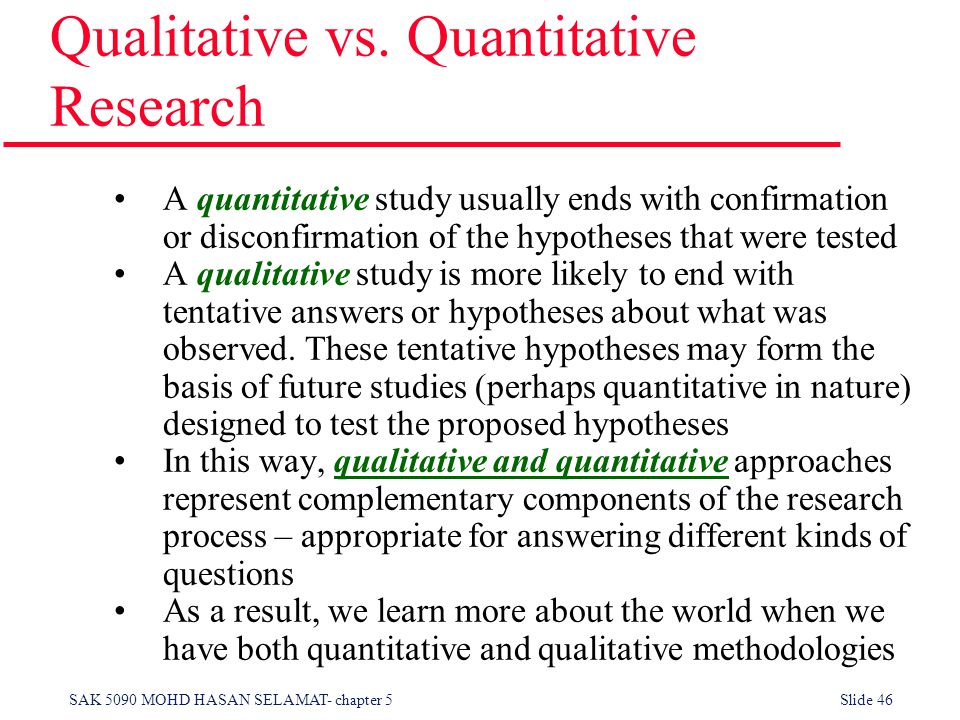 Qualitative vs. Quantitative Research

• A quantitative study usually ends with confirmation or disconfirmation of the hypotheses that were tested
• A qualitative study is more likely to end with tentative answers or hypotheses about what was observed. These tentative hypotheses may form the basis of future studies (perhaps quantitative in nature) designed to test the proposed hypotheses
• In this way, qualitative and quantitative approaches represent complementary components of the research process – appropriate for answering different kinds of questions
• As a result, we learn more about the world when we have both quantitative and qualitative methodologies

SAK 5090 MOHD HASAN SELAMAT- chapter 5

Slide 46